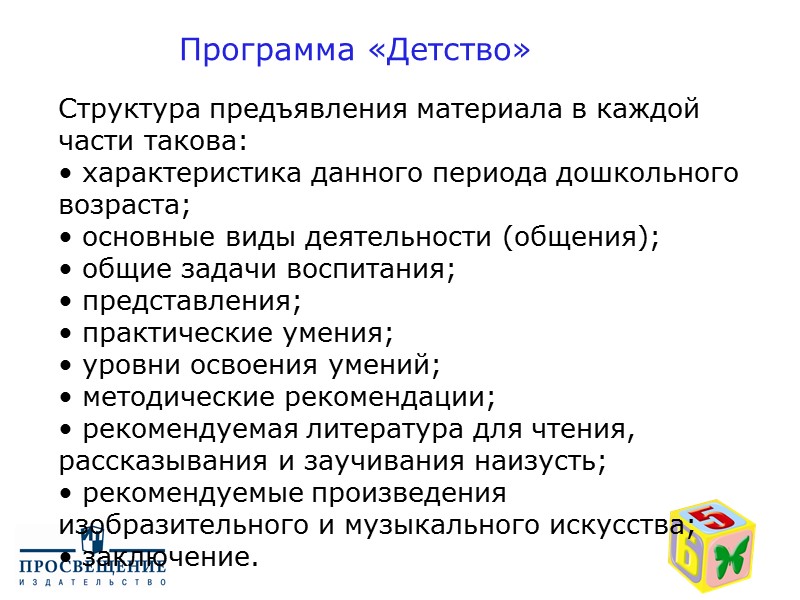 Программа «Детство»

Структура предъявления материала в каждой части такова:
• характеристика данного периода дошкольного возраста;
• основные виды деятельности (общения);
• общие задачи воспитания;
• представления;
• практические умения;
• уровни освоения умений;
• методические рекомендации;
• рекомендуемая литература для чтения, рассказывания и заучивания наизусть;
• рекомендуемые произведения изобразительного и музыкального искусства;
• заключение.

ПРОСВЕЩЕНИЕ
ИЗДАТЕЛЬСТВО

5
6